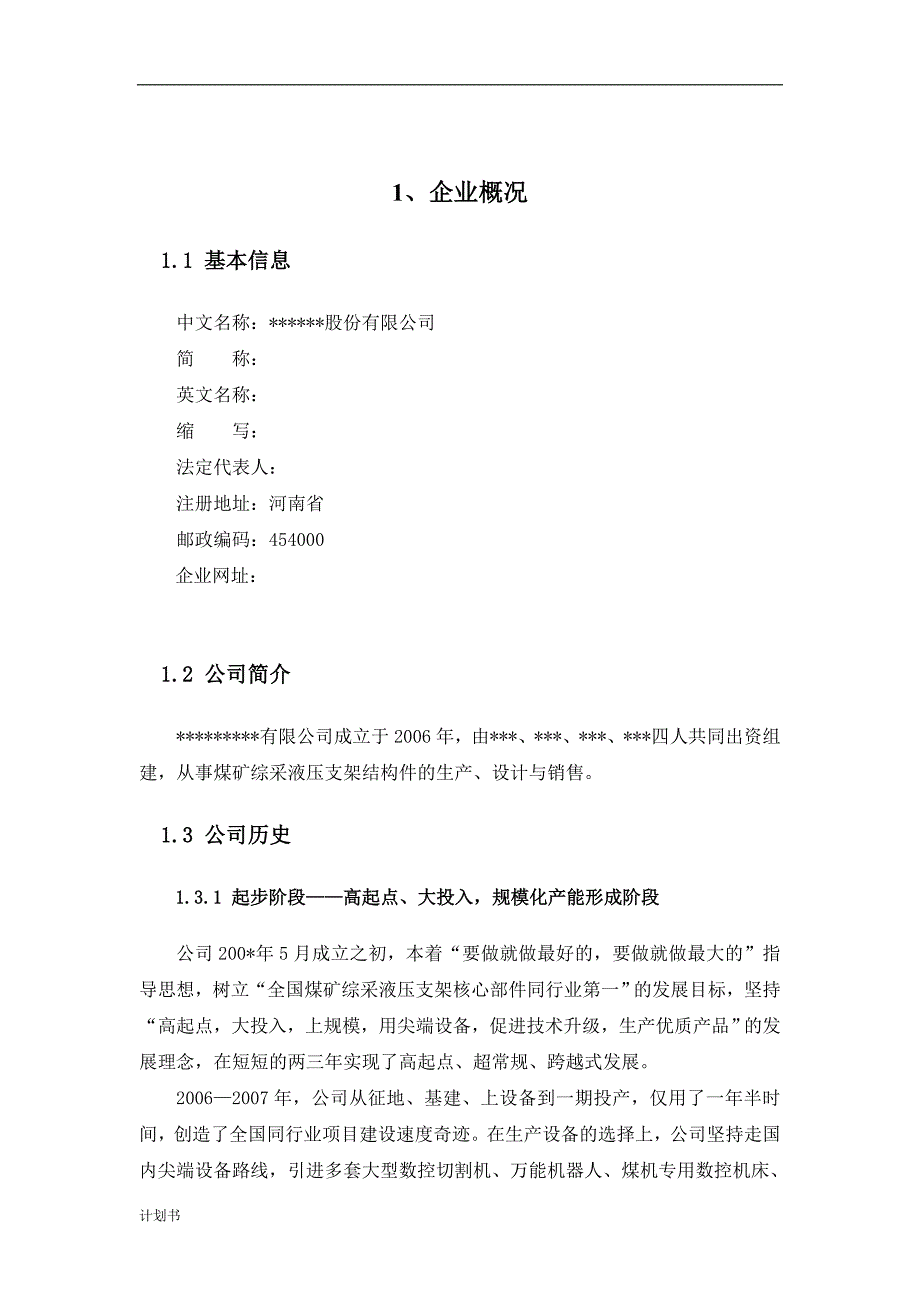 1、企业概况

1.1 基本信息

中文名称：******股份有限公司
简　　称：
英文名称：
缩　　写：
法定代表人：
注册地址：河南省
邮政编码：454000
企业网址：

1.2 公司简介

*********有限公司成立于 2006 年，由***、***、***、***四人共同出资组建，从事煤矿综采液压支架结构件的生产、设计与销售。

1.3 公司历史

1.3.1 起步阶段——高起点、大投入，规模化产能形成阶段

公司 200*年 5 月成立之初，本着“要做就做最好的，要做就做最大的”指导思想，树立“全国煤矿综采液压支架核心部件同行业第一”的发展目标，坚持“高起点，大投入，上规模，用尖端设备，促进技术升级，生产优质产品”的发展理念，在短短的两三年实现了高起点、超常规、跨越式发展。

2006—2007 年，公司从征地、基建、上设备到一期投产，仅用了一年半时间，创造了全国同行业项目建设速度奇迹。在生产设备的选择上，公司坚持走国内尖端设备路线，引进多套大型数控切割机、万能机器人、煤机专用数控机床、

计划书